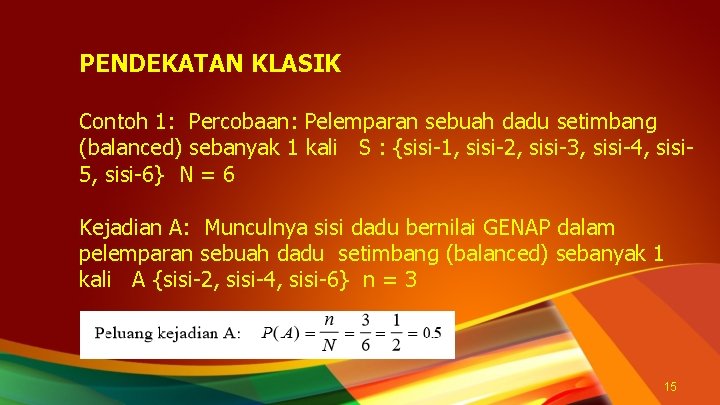 PENDEKATAN KLASIK

Contoh 1: Percobaan: Pelemparan sebuah dadu setimbang (balanced) sebanyak 1 kali S : {sisi-1, sisi-2, sisi-3, sisi-4, sisi-5, sisi-6} N = 6

Kejadian A: Munculnya sisi dadu bernilai GENAP dalam pelemparan sebuah dadu setimbang (balanced) sebanyak 1 kali A {sisi-2, sisi-4, sisi-6} n = 3

Peluang kejadian A: $P(A) = \frac{n}{N} = \frac{3}{6} = \frac{1}{2} = 0.5$

15